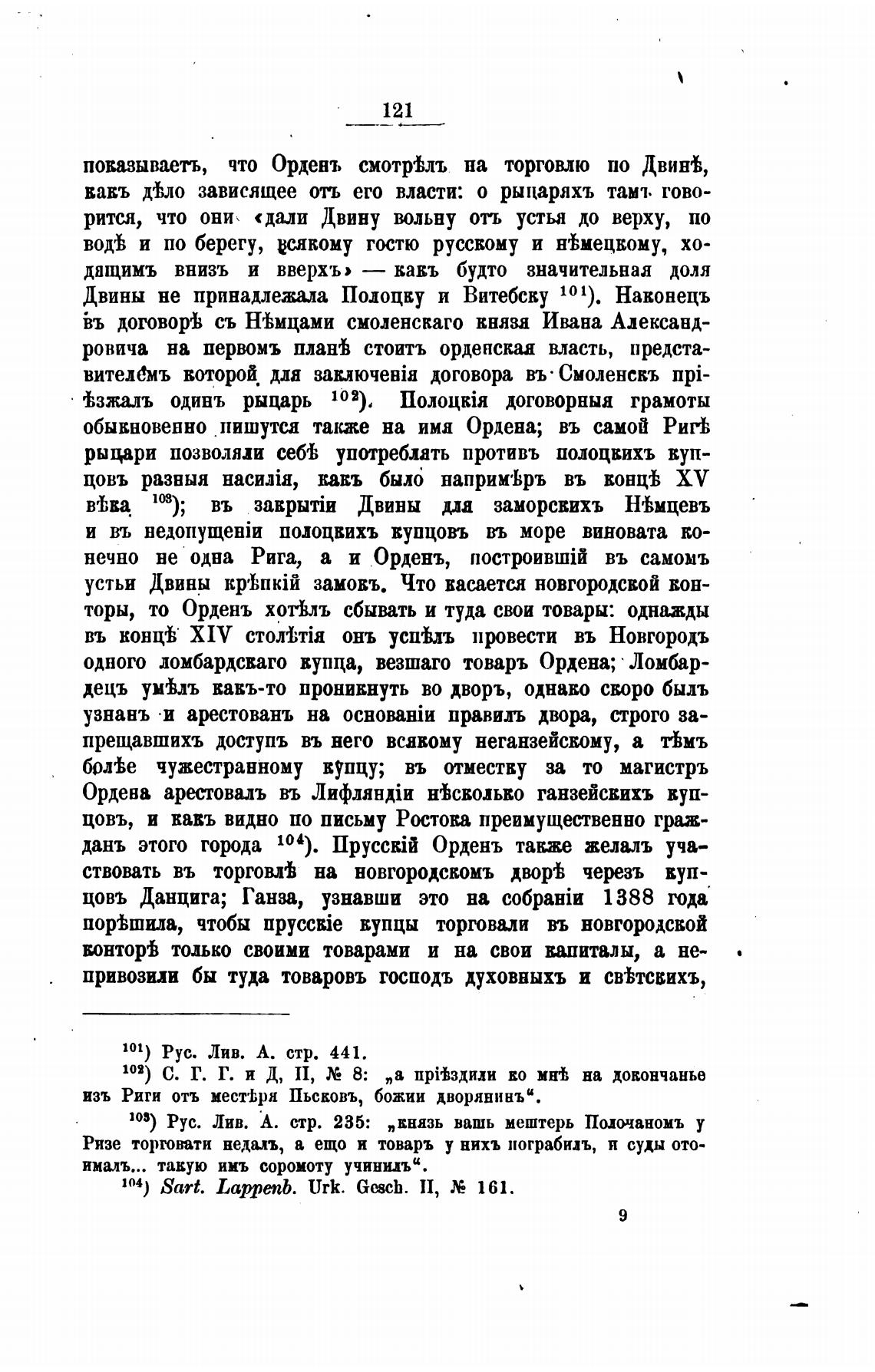 121

показываетъ, что Орденъ смотрѣлъ на торговлю по Двинѣ, какъ дѣло зависящее отъ его власти: о рыцаряхъ тамъ говорится, что они «дали Двину вольну отъ устья до верху, по водѣ и по берегу, всякому гостю русскому и нѣмецкому, ходящимъ внизъ и вверхъ» — какъ будто значительная доля Двины не принадлежала Полоцку и Витебску $^{101}$). Наконецъ въ договорѣ съ Нѣмцами смоленскаго князя Ивана Александровича на первомъ планѣ стоитъ орденская власть, представителемъ которой для заключенія договора въ Смоленскъ пріѣзжалъ одинъ рыцарь $^{102}$). Полоцкія договорныя грамоты обыкновенно пишутся также на имя Ордена; въ самой Ригѣ рыцари позволяли себѣ употреблять противъ полоцкихъ купцовъ разныя насилія, какъ было напримѣръ въ концѣ XV вѣка $^{103}$); въ закрытіи Двины для заморскихъ Нѣмцевъ и въ недопущеніи полоцкихъ купцовъ въ море виновата конечно не одна Рига, а и Орденъ, построившій въ самомъ устьи Двины крѣпкій замокъ. Что касается новгородской конторы, то Орденъ хотѣлъ сбывать и туда свои товары: однажды въ концѣ XIV столѣтія онъ успѣлъ провести въ Новгородъ одного ломбардскаго купца, везшаго товаръ Ордена; Ломбардецъ умѣлъ какъ-то проникнуть во дворъ, однако скоро былъ узнанъ и арестованъ на основаніи правилъ двора, строго запрещавшихъ доступъ въ него всякому неганзейскому, а тѣмъ болѣе чужестранному купцу; въ отместку за то магистръ Ордена арестовалъ въ Лифляндіи нѣсколько ганзейскихъ купцовъ, и какъ видно по письму Ростока преимущественно гражданъ этого города $^{104}$). Прусскій Орденъ также желалъ участвовать въ торговлѣ на новгородскомъ дворѣ черезъ купцовъ Данцига; Ганза, узнавши это на собраніи 1388 года порѣшила, чтобы прусскіе купцы торговали въ новгородской конторѣ только своими товарами и на свои капиталы, а непривозили бы туда товаровъ господъ духовныхъ и свѣтскихъ,

$^{101}$) Рус. Лив. А. стр. 441.
$^{102}$) С. Г. Г. и Д, II, № 8: „а пріѣздили ко мнѣ на докончанье изъ Риги отъ местѣря Пьсковъ, божии дворянинъ“.
$^{103}$) Рус. Лив. А. стр. 235: „князь вашь мештерь Полочаномъ у Ризе торговати недалъ, а ещо и товаръ у нихъ пограбилъ, и суды отоималъ... такую имъ соромоту учинилъ“.
$^{104}$) Sart. Lappenb. Urk. Gesch. II, № 161.

9